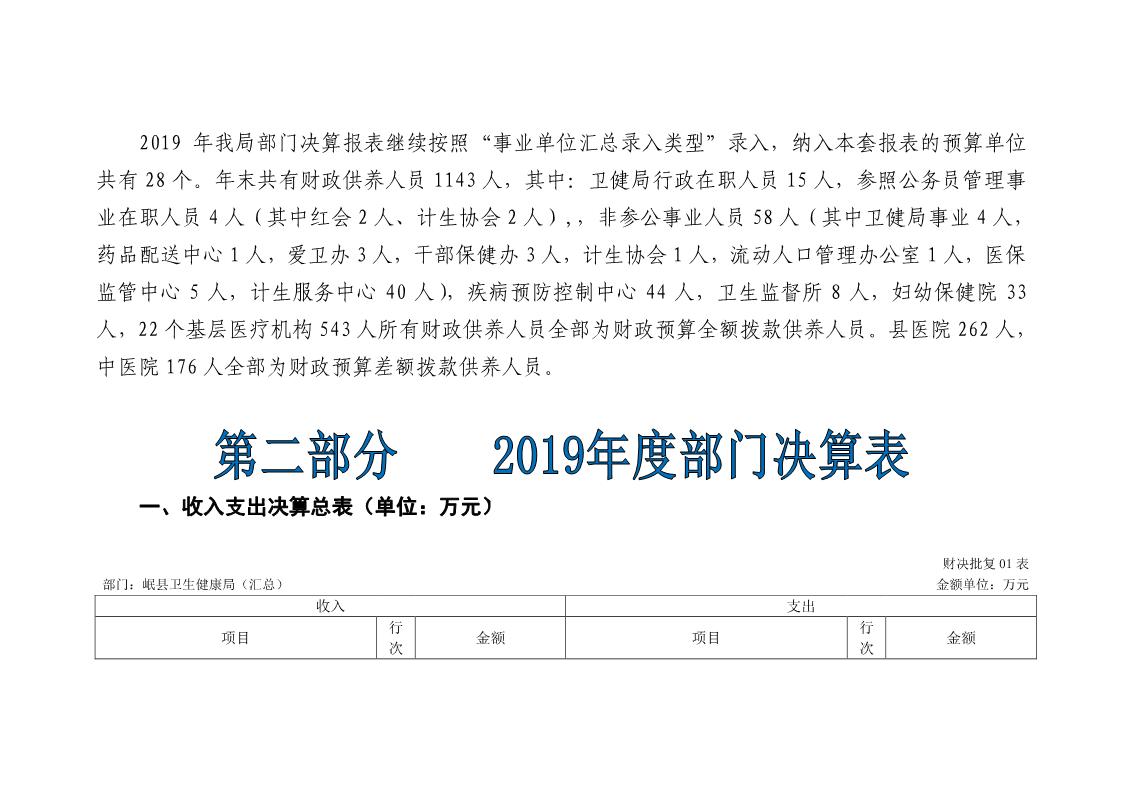 2019 年我局部门决算报表继续按照“事业单位汇总录入类型”录入，纳入本套报表的预算单位共有 28 个。年末共有财政供养人员 1143 人，其中：卫健局行政在职人员 15 人，参照公务员管理事业在职人员 4 人（其中红会 2 人、计生协会 2 人），，非参公事业人员 58 人（其中卫健局事业 4 人，药品配送中心 1 人，爱卫办 3 人，干部保健办 3 人，计生协会 1 人，流动人口管理办公室 1 人，医保监管中心 5 人，计生服务中心 40 人），疾病预防控制中心 44 人，卫生监督所 8 人，妇幼保健院 33 人，22 个基层医疗机构 543 人所有财政供养人员全部为财政预算全额拨款供养人员。县医院 262 人，中医院 176 人全部为财政预算差额拨款供养人员。

第二部分　　2019年度部门决算表

一、收入支出决算总表（单位：万元）

财决批复 01 表

部门：岷县卫生健康局（汇总）

金额单位：万元

| 收入 | | | 支出 | | |
|---|---|---|---|---|---|
| 项目 | 行次 | 金额 | 项目 | 行次 | 金额 |